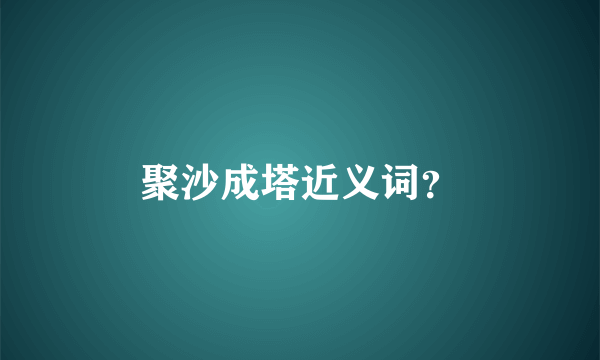 聚沙成塔近义词?